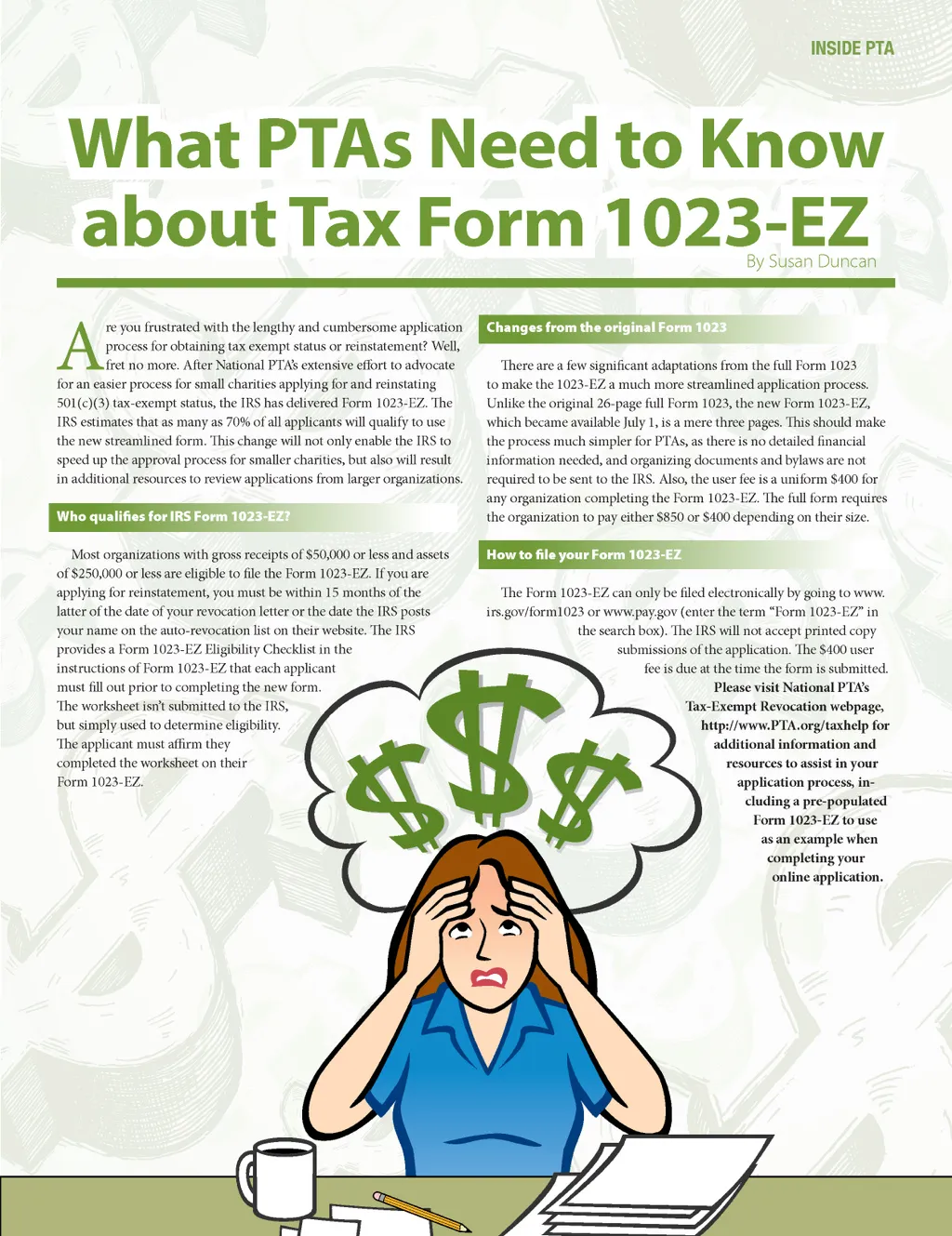 INSIDE PTA

What PTAs Need to Know about Tax Form 1023-EZ

By Susan Duncan

Are you frustrated with the lengthy and cumbersome application process for obtaining tax exempt status or reinstatement? Well, fret no more. After National PTA's extensive effort to advocate for an easier process for small charities applying for and reinstating 501(c)(3) tax-exempt status, the IRS has delivered Form 1023-EZ. The IRS estimates that as many as 70% of all applicants will qualify to use the new streamlined form. This change will not only enable the IRS to speed up the approval process for smaller charities, but also will result in additional resources to review applications from larger organizations.

Who qualifies for IRS Form 1023-EZ?

Most organizations with gross receipts of $50,000 or less and assets of $250,000 or less are eligible to file the Form 1023-EZ. If you are applying for reinstatement, you must be within 15 months of the latter of the date of your revocation letter or the date the IRS posts your name on the auto-revocation list on their website. The IRS provides a Form 1023-EZ Eligibility Checklist in the instructions of Form 1023-EZ that each applicant must fill out prior to completing the new form. The worksheet isn't submitted to the IRS, but simply used to determine eligibility. The applicant must affirm they completed the worksheet on their Form 1023-EZ.

Changes from the original Form 1023

There are a few significant adaptations from the full Form 1023 to make the 1023-EZ a much more streamlined application process. Unlike the original 26-page full Form 1023, the new Form 1023-EZ, which became available July 1, is a mere three pages. This should make the process much simpler for PTAs, as there is no detailed financial information needed, and organizing documents and bylaws are not required to be sent to the IRS. Also, the user fee is a uniform $400 for any organization completing the Form 1023-EZ. The full form requires the organization to pay either $850 or $400 depending on their size.

How to file your Form 1023-EZ

The Form 1023-EZ can only be filed electronically by going to www.irs.gov/form1023 or www.pay.gov (enter the term "Form 1023-EZ" in the search box). The IRS will not accept printed copy submissions of the application. The $400 user fee is due at the time the form is submitted.

Please visit National PTA's Tax-Exempt Revocation webpage, http://www.PTA.org/taxhelp for additional information and resources to assist in your application process, including a pre-populated Form 1023-EZ to use as an example when completing your online application.

$$$